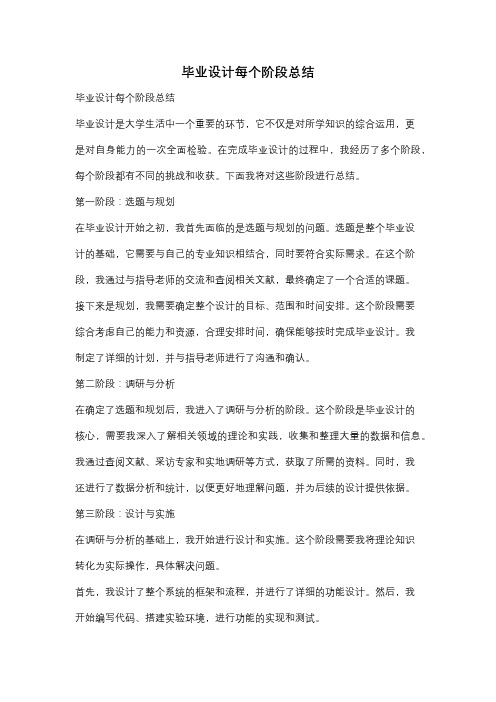 毕业设计每个阶段总结

毕业设计每个阶段总结

毕业设计是大学生活中一个重要的环节，它不仅是对所学知识的综合运用，更是对自身能力的一次全面检验。在完成毕业设计的过程中，我经历了多个阶段，每个阶段都有不同的挑战和收获。下面我将对这些阶段进行总结。

第一阶段：选题与规划

在毕业设计开始之初，我首先面临的是选题与规划的问题。选题是整个毕业设计的基础，它需要与自己的专业知识相结合，同时要符合实际需求。在这个阶段，我通过与指导老师的交流和查阅相关文献，最终确定了一个合适的课题。接下来是规划，我需要确定整个设计的目标、范围和时间安排。这个阶段需要综合考虑自己的能力和资源，合理安排时间，确保能够按时完成毕业设计。我制定了详细的计划，并与指导老师进行了沟通和确认。

第二阶段：调研与分析

在确定了选题和规划后，我进入了调研与分析的阶段。这个阶段是毕业设计的核心，需要我深入了解相关领域的理论和实践，收集和整理大量的数据和信息。我通过查阅文献、采访专家和实地调研等方式，获取了所需的资料。同时，我还进行了数据分析和统计，以便更好地理解问题，并为后续的设计提供依据。

第三阶段：设计与实施

在调研与分析的基础上，我开始进行设计和实施。这个阶段需要我将理论知识转化为实际操作，具体解决问题。

首先，我设计了整个系统的框架和流程，并进行了详细的功能设计。然后，我开始编写代码、搭建实验环境，进行功能的实现和测试。